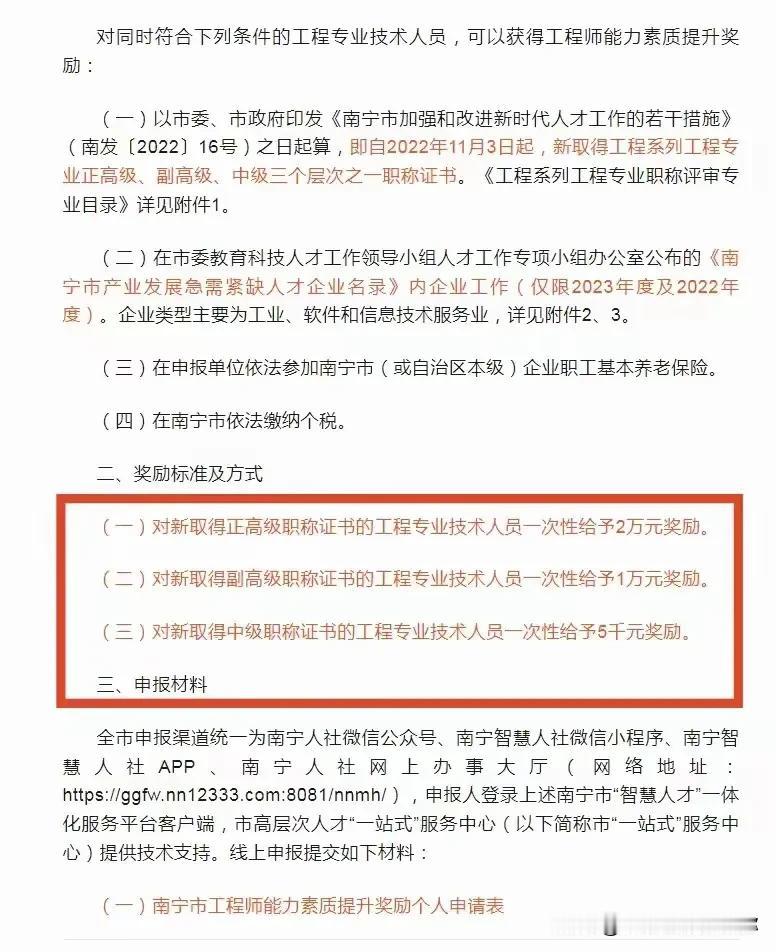 对同时符合下列条件的工程专业技术人员，可以获得工程师能力素质提升奖励：

（一）以市委、市政府印发《南宁市加强和改进新时代人才工作的若干措施》（南发〔2022〕16号）之日起算，即自2022年11月3日起，新取得工程系列工程专业正高级、副高级、中级三个层次之一职称证书。《工程系列工程专业职称评审专业目录》详见附件1。

（二）在市委教育科技人才工作领导小组人才工作专项小组办公室公布的《南宁市产业发展急需紧缺人才企业名录》内企业工作（仅限2023年度及2022年度）。企业类型主要为工业、软件和信息技术服务业，详见附件2、3。

（三）在申报单位依法参加南宁市（或自治区本级）企业职工基本养老保险。

（四）在南宁市依法缴纳个税。

二、奖励标准及方式

（一）对新取得正高级职称证书的工程专业技术人员一次性给予2万元奖励。

（二）对新取得副高级职称证书的工程专业技术人员一次性给予1万元奖励。

（三）对新取得中级职称证书的工程专业技术人员一次性给予5千元奖励。

三、申报材料

全市申报渠道统一为南宁人社微信公众号、南宁智慧人社微信小程序、南宁智慧人社APP、南宁人社网上办事大厅（网络地址：https://ggfw.nn12333.com:8081/nnmh/），申报人登录上述南宁市“智慧人才”一体化服务平台客户端，市高层次人才“一站式”服务中心（以下简称市“一站式”服务中心）提供技术支持。线上申报提交如下材料：

（一）南宁市工程师能力素质提升奖励个人申请表